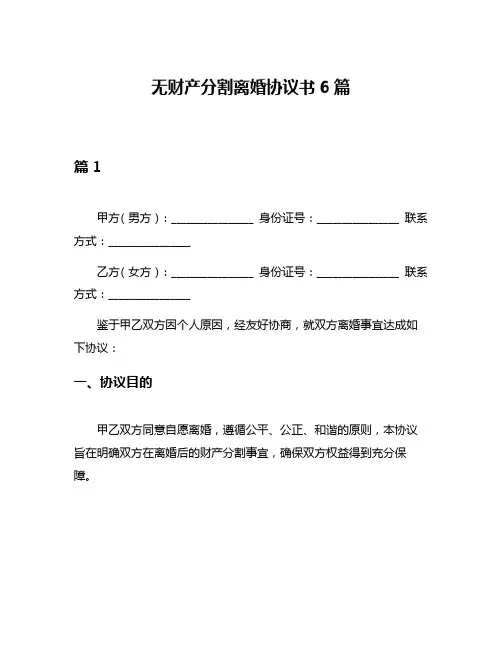 无财产分割离婚协议书 6 篇

篇 1

甲方（男方）：______________ 身份证号：______________ 联系方式：______________

乙方（女方）：______________ 身份证号：______________ 联系方式：______________

鉴于甲乙双方因个人原因，经友好协商，就双方离婚事宜达成如下协议：

一、协议目的

甲乙双方同意自愿离婚，遵循公平、公正、和谐的原则，本协议旨在明确双方在离婚后的财产分割事宜，确保双方权益得到充分保障。